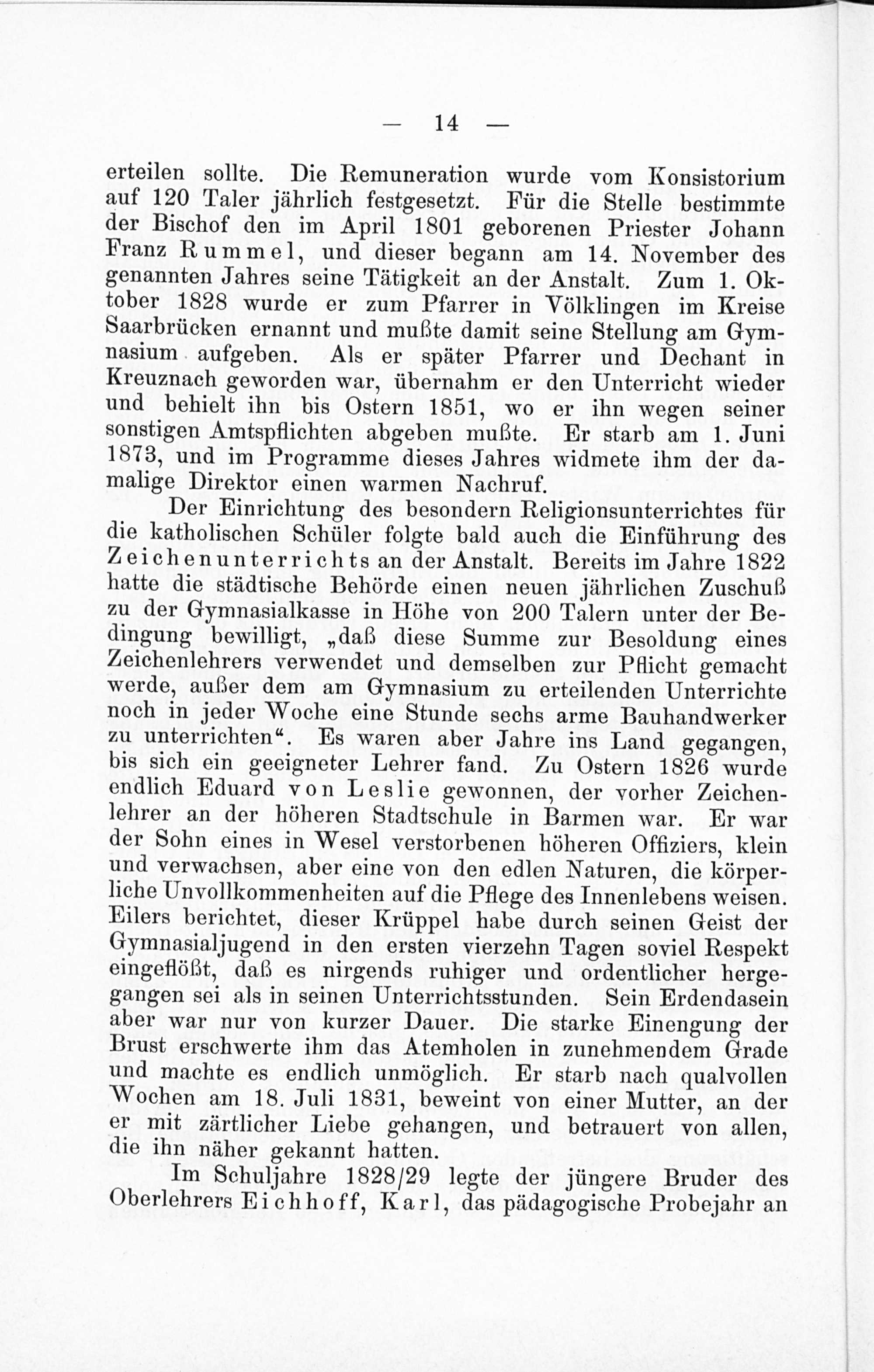 — 14 —

erteilen sollte. Die Remuneration wurde vom Konsistorium auf 120 Taler jährlich festgesetzt. Für die Stelle bestimmte der Bischof den im April 1801 geborenen Priester Johann Franz Rummel, und dieser begann am 14. November des genannten Jahres seine Tätigkeit an der Anstalt. Zum 1. Oktober 1828 wurde er zum Pfarrer in Völklingen im Kreise Saarbrücken ernannt und mußte damit seine Stellung am Gymnasium aufgeben. Als er später Pfarrer und Dechant in Kreuznach geworden war, übernahm er den Unterricht wieder und behielt ihn bis Ostern 1851, wo er ihn wegen seiner sonstigen Amtspflichten abgeben mußte. Er starb am 1. Juni 1873, und im Programme dieses Jahres widmete ihm der damalige Direktor einen warmen Nachruf.

Der Einrichtung des besondern Religionsunterrichtes für die katholischen Schüler folgte bald auch die Einführung des Zeichenunterrichts an der Anstalt. Bereits im Jahre 1822 hatte die städtische Behörde einen neuen jährlichen Zuschuß zu der Gymnasialkasse in Höhe von 200 Talern unter der Bedingung bewilligt, „daß diese Summe zur Besoldung eines Zeichenlehrers verwendet und demselben zur Pflicht gemacht werde, außer dem am Gymnasium zu erteilenden Unterrichte noch in jeder Woche eine Stunde sechs arme Bauhandwerker zu unterrichten“. Es waren aber Jahre ins Land gegangen, bis sich ein geeigneter Lehrer fand. Zu Ostern 1826 wurde endlich Eduard von Leslie gewonnen, der vorher Zeichenlehrer an der höheren Stadtschule in Barmen war. Er war der Sohn eines in Wesel verstorbenen höheren Offiziers, klein und verwachsen, aber eine von den edlen Naturen, die körperliche Unvollkommenheiten auf die Pflege des Innenlebens weisen. Eilers berichtet, dieser Krüppel habe durch seinen Geist der Gymnasialjugend in den ersten vierzehn Tagen soviel Respekt eingeflößt, daß es nirgends ruhiger und ordentlicher hergegangen sei als in seinen Unterrichtsstunden. Sein Erdendasein aber war nur von kurzer Dauer. Die starke Einengung der Brust erschwerte ihm das Atemholen in zunehmendem Grade und machte es endlich unmöglich. Er starb nach qualvollen Wochen am 18. Juli 1831, beweint von einer Mutter, an der er mit zärtlicher Liebe gehangen, und betrauert von allen, die ihn näher gekannt hatten.

Im Schuljahre 1828/29 legte der jüngere Bruder des Oberlehrers Eichhoff, Karl, das pädagogische Probejahr an